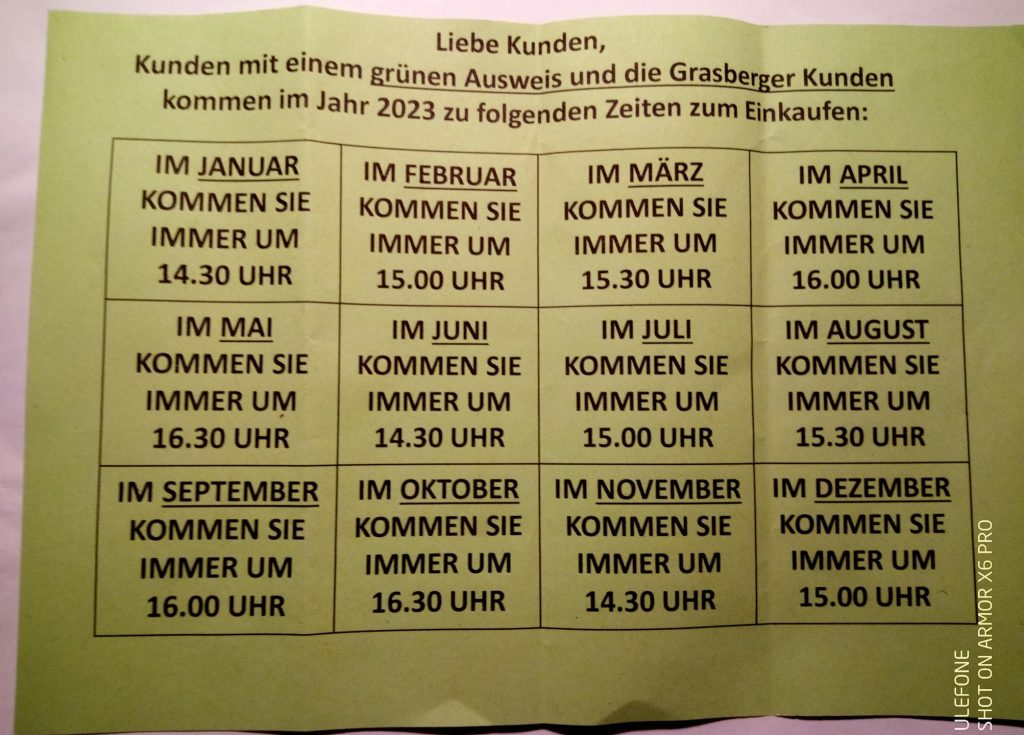 Liebe Kunden,
Kunden mit einem grünen Ausweis und die Grasberger Kunden
kommen im Jahr 2023 zu folgenden Zeiten zum Einkaufen:

| IM JANUAR KOMMEN SIE IMMER UM 14.30 UHR | IM FEBRUAR KOMMEN SIE IMMER UM 15.00 UHR | IM MÄRZ KOMMEN SIE IMMER UM 15.30 UHR | IM APRIL KOMMEN SIE IMMER UM 16.00 UHR |
|---|---|---|---|
| IM MAI KOMMEN SIE IMMER UM 16.30 UHR | IM JUNI KOMMEN SIE IMMER UM 14.30 UHR | IM JULI KOMMEN SIE IMMER UM 15.00 UHR | IM AUGUST KOMMEN SIE IMMER UM 15.30 UHR |
| IM SEPTEMBER KOMMEN SIE IMMER UM 16.00 UHR | IM OKTOBER KOMMEN SIE IMMER UM 16.30 UHR | IM NOVEMBER KOMMEN SIE IMMER UM 14.30 UHR | IM DEZEMBER KOMMEN SIE IMMER UM 15.00 UHR |

ULEFONE
SHOT ON ARMOR X6 PRO